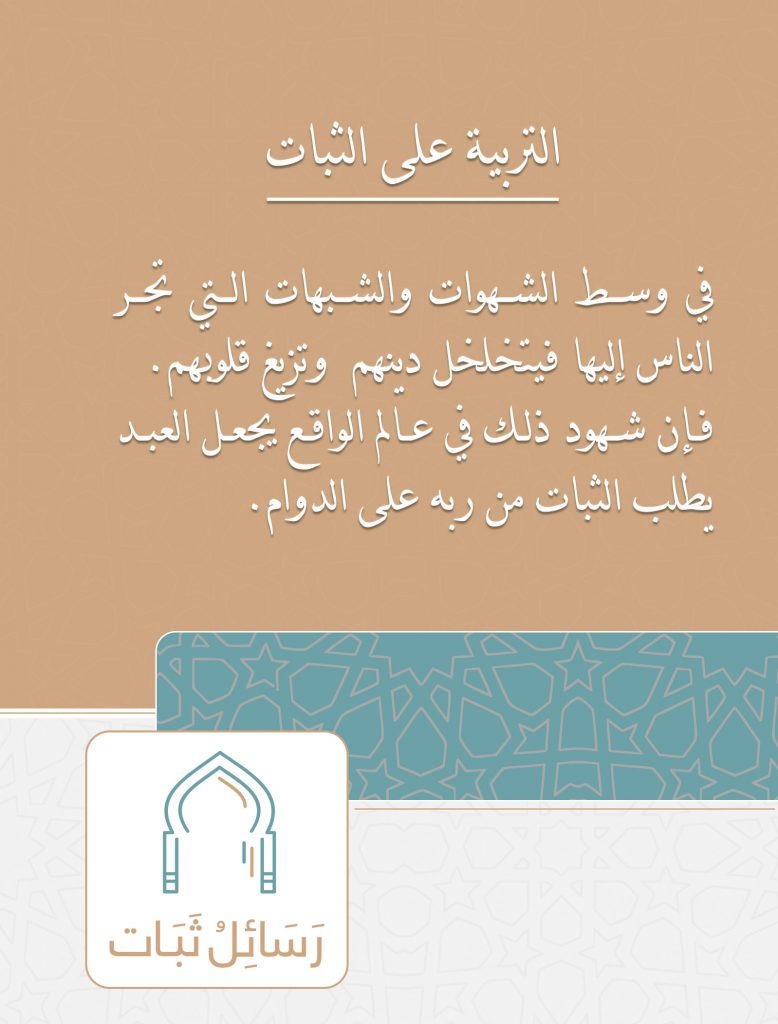 التربية على الثبات

في وسط الشهوات والشبهات التي تجر الناس إليها فيتخلخل دينهم وتزيغ قلوبهم. فإن شهود ذلك في عالم الواقع يجعل العبد يطلب الثبات من ربه على الدوام.

رَسَائِلُ ثَبَات